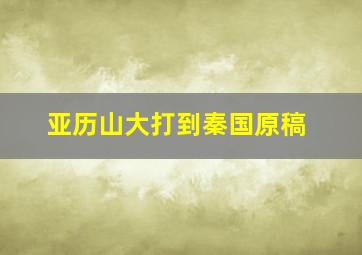 亚历山大打到秦国原稿